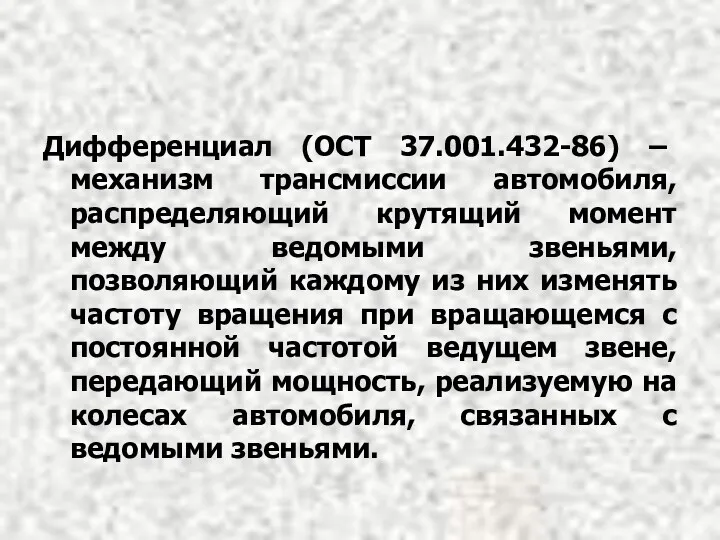 Дифференциал (ОСТ 37.001.432-86) – механизм трансмиссии автомобиля, распределяющий крутящий момент между ведомыми звеньями, позволяющий каждому из них изменять частоту вращения при вращающемся с постоянной частотой ведущем звене, передающий мощность, реализуемую на колесах автомобиля, связанных с ведомыми звеньями.